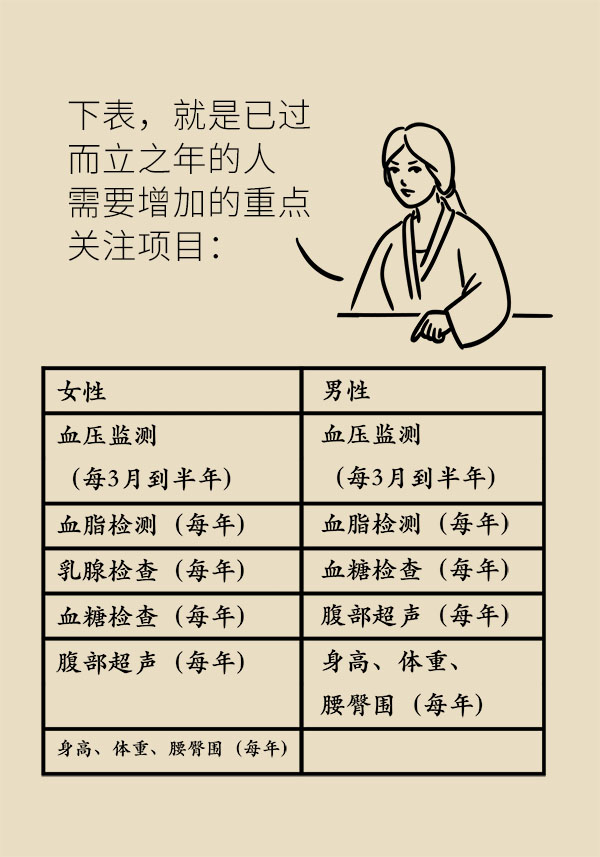 下表，就是已过而立之年的人需要增加的重点关注项目：

| 女性 | 男性 |
|---|---|
| 血压监测（每3月到半年） | 血压监测（每3月到半年） |
| 血脂检测（每年） | 血脂检测（每年） |
| 乳腺检查（每年） | 血糖检查（每年） |
| 血糖检查（每年） | 腹部超声（每年） |
| 腹部超声（每年） | 身高、体重、腰臀围（每年） |
| 身高、体重、腰臀围（每年） | |